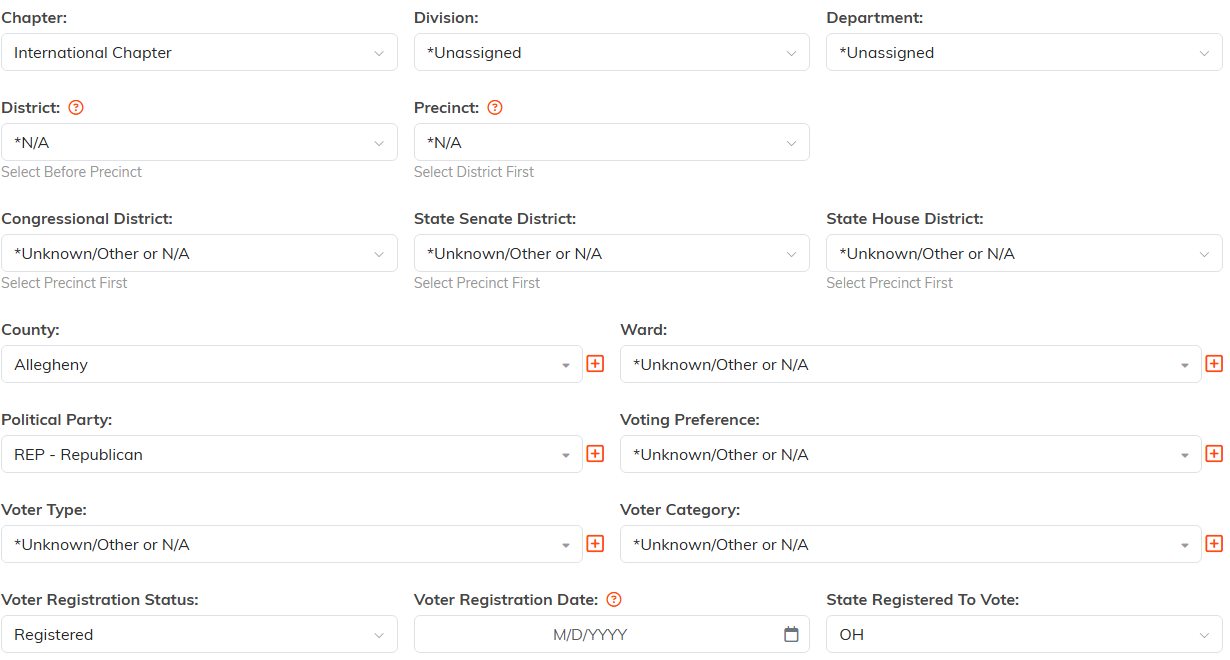 Chapter:
International Chapter

Division:
*Unassigned

Department:
*Unassigned

District: ?
*N/A
Select Before Precinct

Precinct: ?
*N/A
Select District First

Congressional District:
*Unknown/Other or N/A
Select Precinct First

State Senate District:
*Unknown/Other or N/A
Select Precinct First

State House District:
*Unknown/Other or N/A
Select Precinct First

County:
Allegheny

Ward:
*Unknown/Other or N/A

Political Party:
REP - Republican

Voting Preference:
*Unknown/Other or N/A

Voter Type:
*Unknown/Other or N/A

Voter Category:
*Unknown/Other or N/A

Voter Registration Status:
Registered

Voter Registration Date: ?
M/D/YYYY

State Registered To Vote:
OH